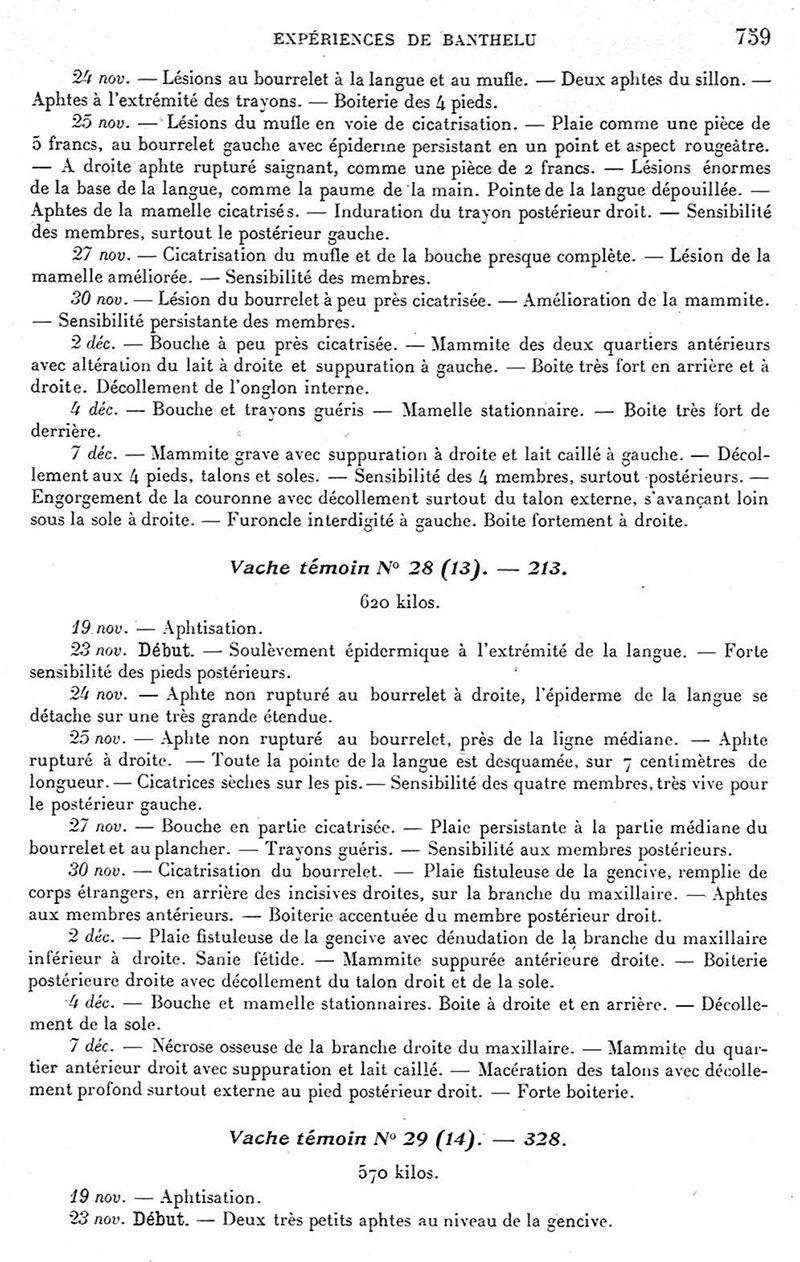 EXPÉRIENCES DE BANTHELU 759

24 nov. — Lésions au bourrelet à la langue et au mufle. — Deux aphtes du sillon. — Aphtes à l'extrémité des trayons. — Boiterie des 4 pieds.

25 nov. — Lésions du mufle en voie de cicatrisation. — Plaie comme une pièce de 5 francs, au bourrelet gauche avec épiderme persistant en un point et aspect rougeâtre. — A droite aphte rupturé saignant, comme une pièce de 2 francs. — Lésions énormes de la base de la langue, comme la paume de la main. Pointe de la langue dépouillée. — Aphtes de la mamelle cicatrisés. — Induration du trayon postérieur droit. — Sensibilité des membres, surtout le postérieur gauche.

27 nov. — Cicatrisation du mufle et de la bouche presque complète. — Lésion de la mamelle améliorée. — Sensibilité des membres.

30 nov. — Lésion du bourrelet à peu près cicatrisée. — Amélioration de la mammite. — Sensibilité persistante des membres.

2 déc. — Bouche à peu près cicatrisée. — Mammite des deux quartiers antérieurs avec altération du lait à droite et suppuration à gauche. — Boite très fort en arrière et à droite. Décollement de l'onglon interne.

4 déc. — Bouche et trayons guéris — Mamelle stationnaire. — Boite très fort de derrière.

7 déc. — Mammite grave avec suppuration à droite et lait caillé à gauche. — Décollement aux 4 pieds, talons et soles. — Sensibilité des 4 membres, surtout postérieurs. — Engorgement de la couronne avec décollement surtout du talon externe, s'avançant loin sous la sole à droite. — Furoncle interdigité à gauche. Boite fortement à droite.

Vache témoin N° 28 (13). — 213.

620 kilos.

19 nov. — Aphtisation.

23 nov. Début. — Soulèvement épidermique à l'extrémité de la langue. — Forte sensibilité des pieds postérieurs.

24 nov. — Aphte non rupturé au bourrelet à droite, l'épiderme de la langue se détache sur une très grande étendue.

25 nov. — Aphte non rupturé au bourrelet, près de la ligne médiane. — Aphte rupturé à droite. — Toute la pointe de la langue est desquamée, sur 7 centimètres de longueur. — Cicatrices sèches sur les pis. — Sensibilité des quatre membres, très vive pour le postérieur gauche.

27 nov. — Bouche en partie cicatrisée. — Plaie persistante à la partie médiane du bourrelet et au plancher. — Trayons guéris. — Sensibilité aux membres postérieurs.

30 nov. — Cicatrisation du bourrelet. — Plaie fistuleuse de la gencive, remplie de corps étrangers, en arrière des incisives droites, sur la branche du maxillaire. — Aphtes aux membres antérieurs. — Boiterie accentuée du membre postérieur droit.

2 déc. — Plaie fistuleuse de la gencive avec dénudation de la branche du maxillaire inférieur à droite. Sanie fétide. — Mammite suppurée antérieure droite. — Boiterie postérieure droite avec décollement du talon droit et de la sole.

4 déc. — Bouche et mamelle stationnaires. Boite à droite et en arrière. — Décollement de la sole.

7 déc. — Nécrose osseuse de la branche droite du maxillaire. — Mammite du quartier antérieur droit avec suppuration et lait caillé. — Macération des talons avec décollement profond surtout externe au pied postérieur droit. — Forte boiterie.

Vache témoin N° 29 (14). — 328.

570 kilos.

19 nov. — Aphtisation.

23 nov. Début. — Deux très petits aphtes au niveau de la gencive.